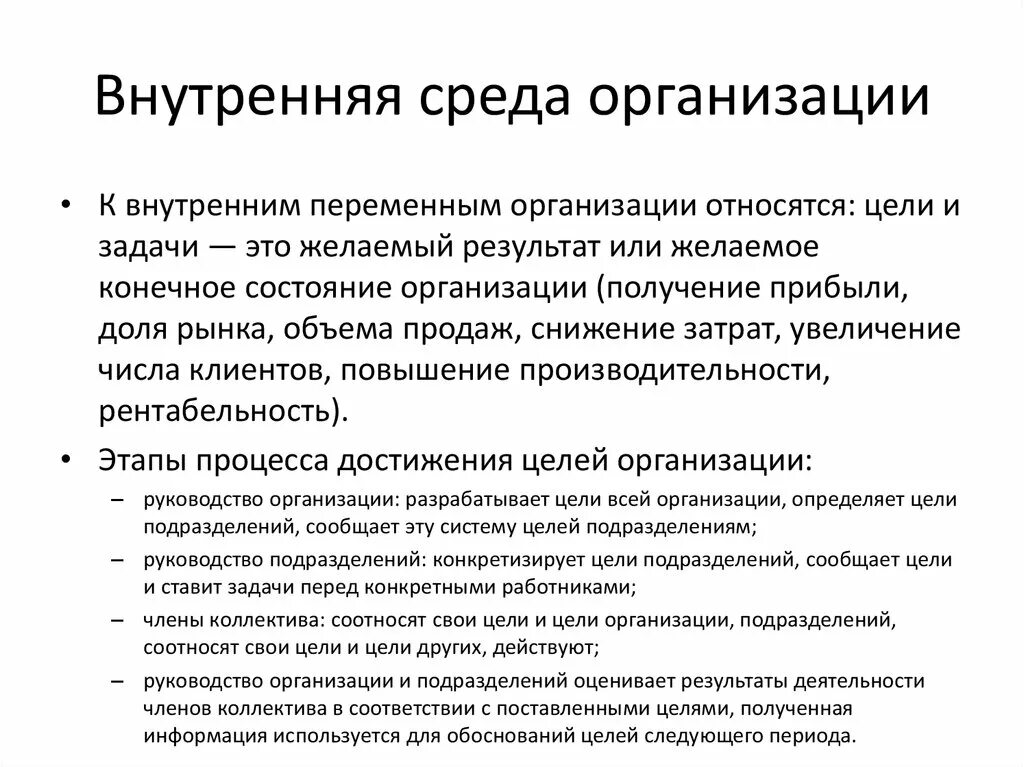 Внутренняя среда организации

• К внутренним переменным организации относятся: цели и задачи — это желаемый результат или желаемое конечное состояние организации (получение прибыли, доля рынка, объема продаж, снижение затрат, увеличение числа клиентов, повышение производительности, рентабельность).

• Этапы процесса достижения целей организации:
– руководство организации: разрабатывает цели всей организации, определяет цели подразделений, сообщает эту систему целей подразделениям;
– руководство подразделений: конкретизирует цели подразделений, сообщает цели и ставит задачи перед конкретными работниками;
– члены коллектива: соотносят свои цели и цели организации, подразделений, соотносят свои цели и цели других, действуют;
– руководство организации и подразделений оценивает результаты деятельности членов коллектива в соответствии с поставленными целями, полученная информация используется для обоснований целей следующего периода.